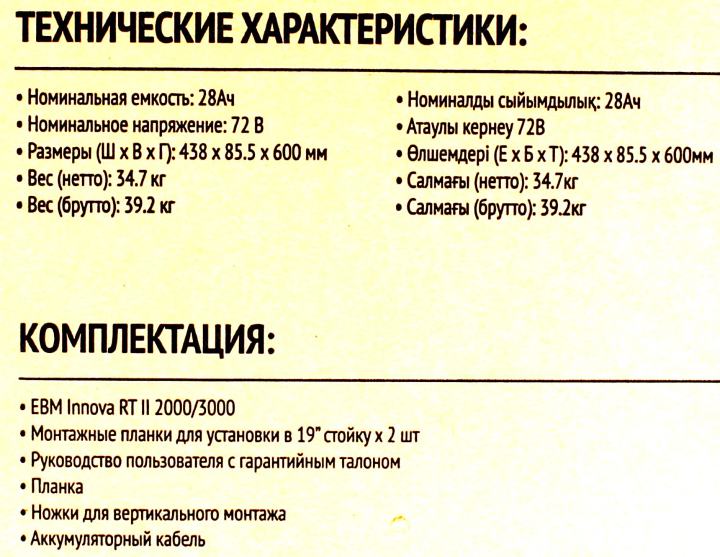 ТЕХНИЧЕСКИЕ ХАРАКТЕРИСТИКИ:

• Номинальная емкость: 28Ач
• Номинальное напряжение: 72 В
• Размеры (Ш х В х Г): 438 х 85.5 х 600 мм
• Вес (нетто): 34.7 кг
• Вес (брутто): 39.2 кг

• Номиналды сыйымдылық: 28Ач
• Атаулы кернеу 72В
• Өлшемдері (Е х Б х Т): 438 х 85.5 х 600мм
• Салмағы (нетто): 34.7кг
• Салмағы (брутто): 39.2кг

КОМПЛЕКТАЦИЯ:

• EBM Innova RT II 2000/3000
• Монтажные планки для установки в 19" стойку х 2 шт
• Руководство пользователя с гарантийным талоном
• Планка
• Ножки для вертикального монтажа
• Аккумуляторный кабель